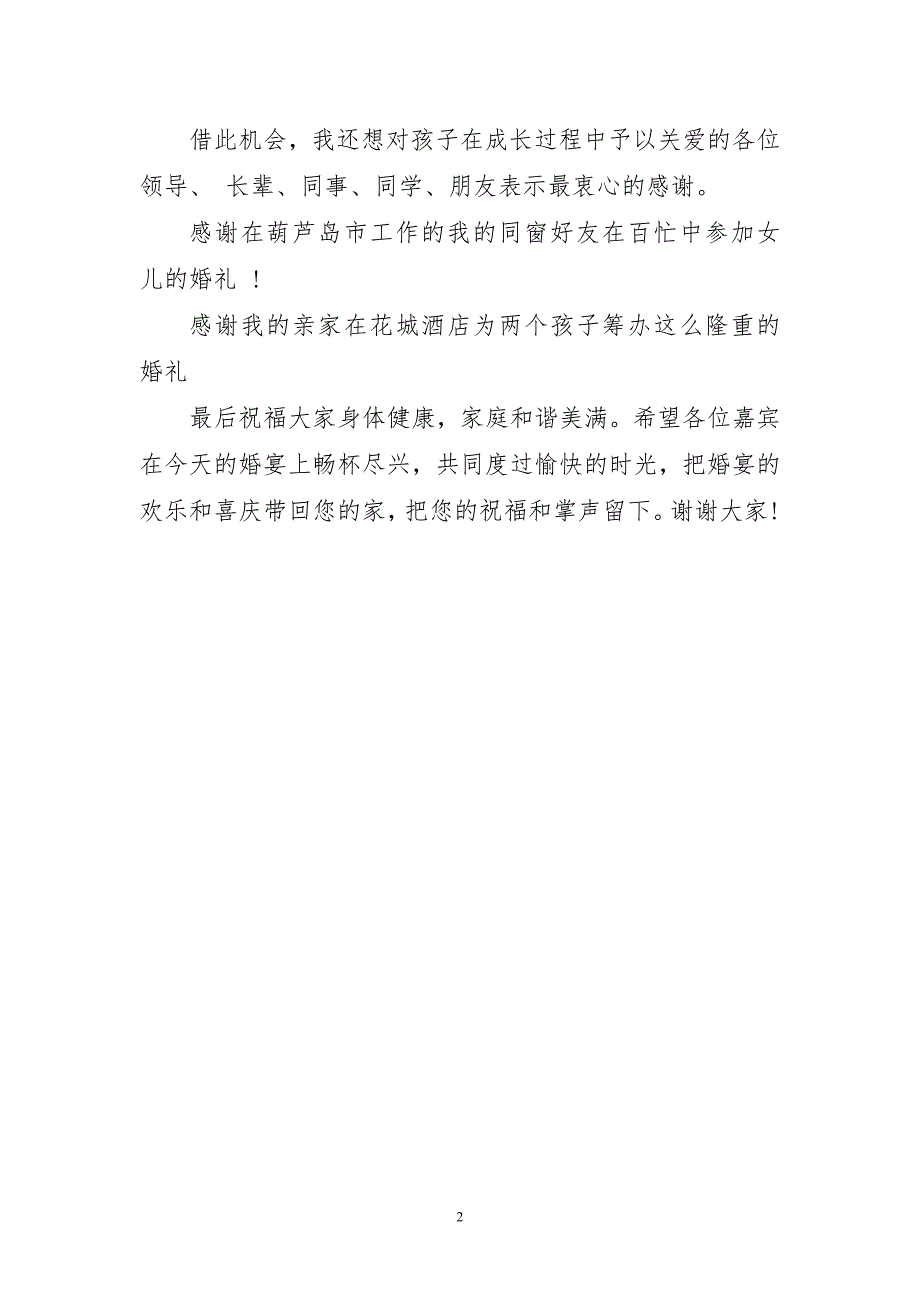 借此机会，我还想对孩子在成长过程中予以关爱的各位领导、 长辈、同事、同学、朋友表示最衷心的感谢。

感谢在葫芦岛市工作的我的同窗好友在百忙中参加女儿的婚礼 ！

感谢我的亲家在花城酒店为两个孩子筹办这么隆重的婚礼

最后祝福大家身体健康，家庭和谐美满。希望各位嘉宾在今天的婚宴上畅杯尽兴，共同度过愉快的时光，把婚宴的欢乐和喜庆带回您的家，把您的祝福和掌声留下。谢谢大家!

2